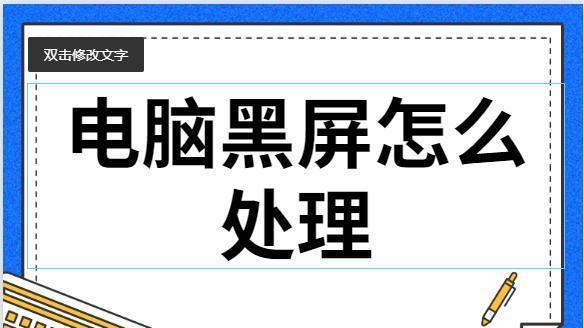 双击修改文字

电脑黑屏怎么处理